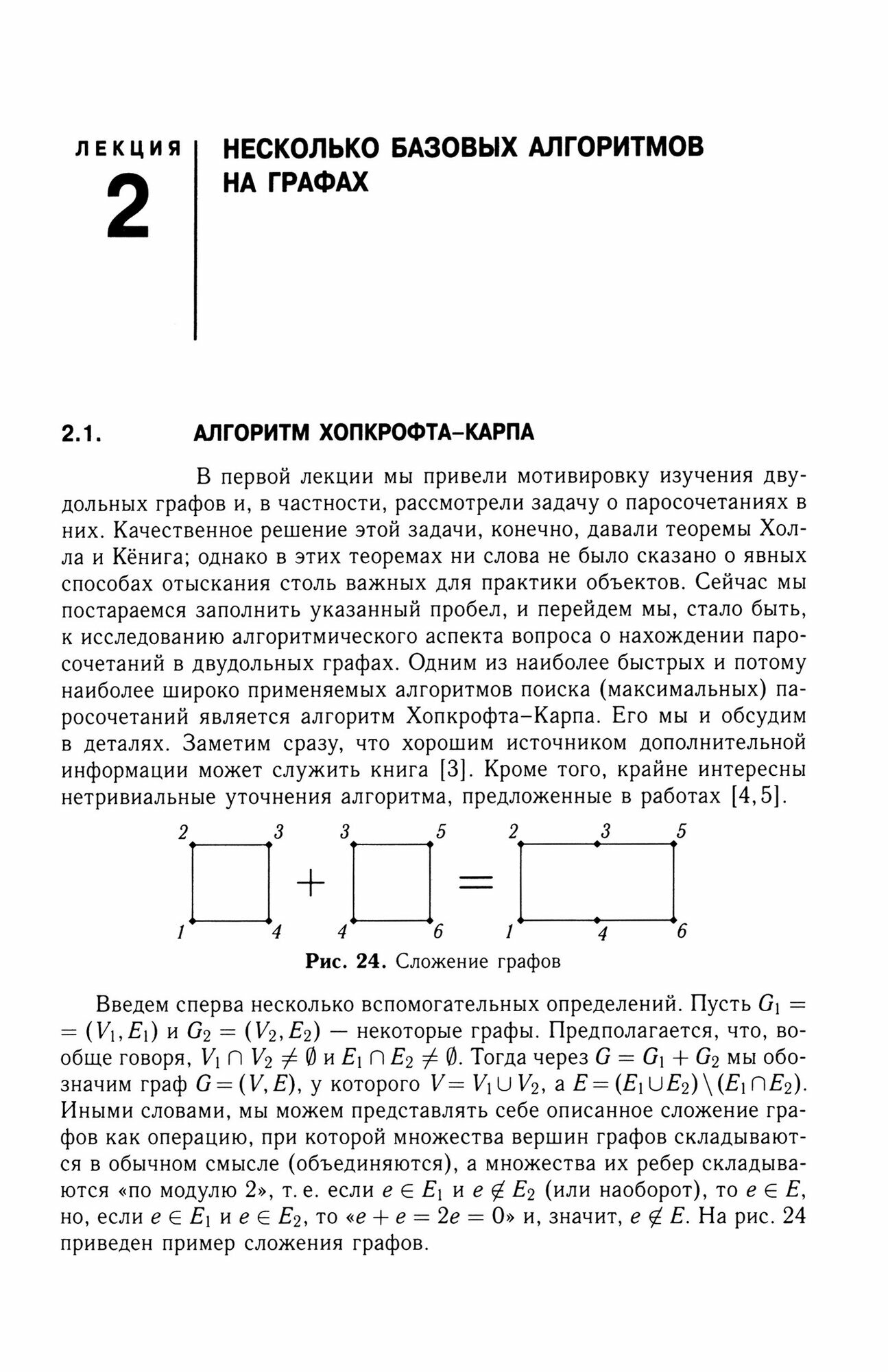 ЛЕКЦИЯ
2

НЕСКОЛЬКО БАЗОВЫХ АЛГОРИТМОВ НА ГРАФАХ

2.1. АЛГОРИТМ ХОПКРОФТА–КАРПА

В первой лекции мы привели мотивировку изучения двудольных графов и, в частности, рассмотрели задачу о паросочетаниях в них. Качественное решение этой задачи, конечно, давали теоремы Холла и Кёнига; однако в этих теоремах ни слова не было сказано о явных способах отыскания столь важных для практики объектов. Сейчас мы постараемся заполнить указанный пробел, и перейдем мы, стало быть, к исследованию алгоритмического аспекта вопроса о нахождении паросочетаний в двудольных графах. Одним из наиболее быстрых и потому наиболее широко применяемых алгоритмов поиска (максимальных) паросочетаний является алгоритм Хопкрофта–Карпа. Его мы и обсудим в деталях. Заметим сразу, что хорошим источником дополнительной информации может служить книга [3]. Кроме того, крайне интересны нетривиальные уточнения алгоритма, предложенные в работах [4, 5].

2 3 1 4 + 3 5 4 6 = 2 3 5 1 4 6

Рис. 24. Сложение графов

Введем сперва несколько вспомогательных определений. Пусть $G_1 = (V_1, E_1)$ и $G_2 = (V_2, E_2)$ — некоторые графы. Предполагается, что, вообще говоря, $V_1 \cap V_2 \neq \emptyset$ и $E_1 \cap E_2 \neq \emptyset$. Тогда через $G = G_1 + G_2$ мы обозначим граф $G = (V, E)$, у которого $V = V_1 \cup V_2$, а $E = (E_1 \cup E_2) \setminus (E_1 \cap E_2)$. Иными словами, мы можем представлять себе описанное сложение графов как операцию, при которой множества вершин графов складываются в обычном смысле (объединяются), а множества их ребер складываются «по модулю 2», т. е. если $e \in E_1$ и $e \notin E_2$ (или наоборот), то $e \in E$, но, если $e \in E_1$ и $e \in E_2$, то «$e + e = 2e = 0$» и, значит, $e \notin E$. На рис. 24 приведен пример сложения графов.